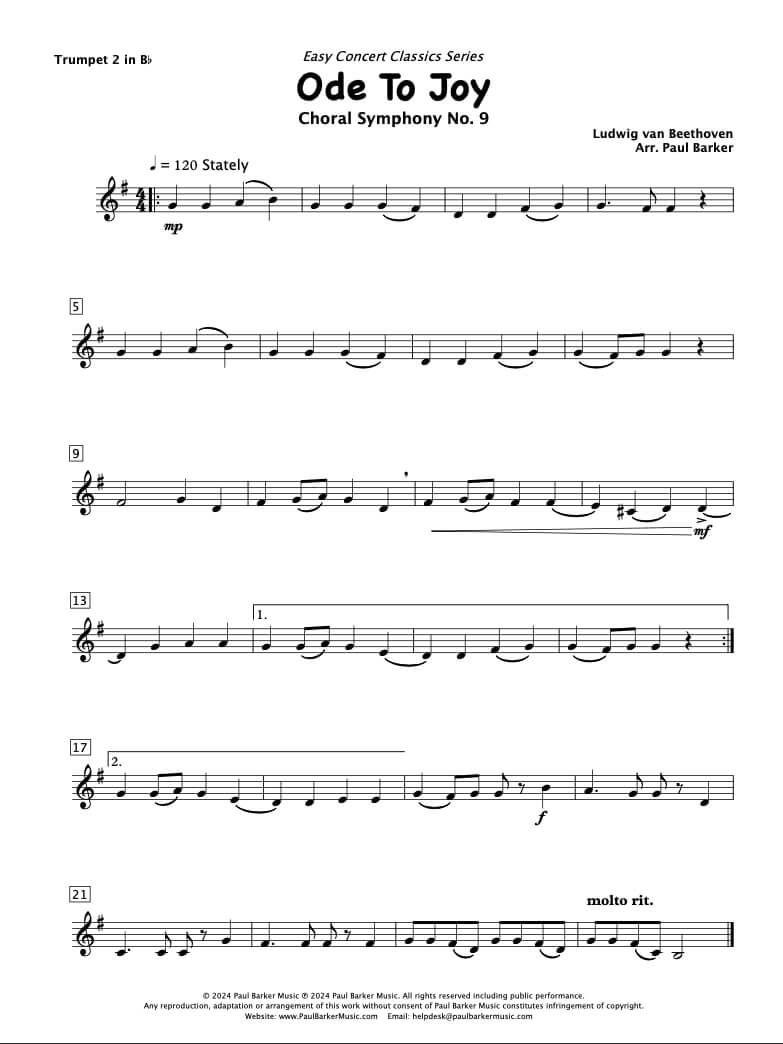 Trumpet 2 in B♭

Easy Concert Classics Series

Ode To Joy

Choral Symphony No. 9

Ludwig van Beethoven
Arr. Paul Barker

♩ = 120 Stately

mp

5

9

mf

13

1.

17

2.

f

21

molto rit.

© 2024 Paul Barker Music ℗ 2024 Paul Barker Music. All rights reserved including public performance.
Any reproduction, adaptation or arrangement of this work without consent of Paul Barker Music constitutes infringement of copyright.
Website: www.PaulBarkerMusic.com Email: helpdesk@paulbarkermusic.com